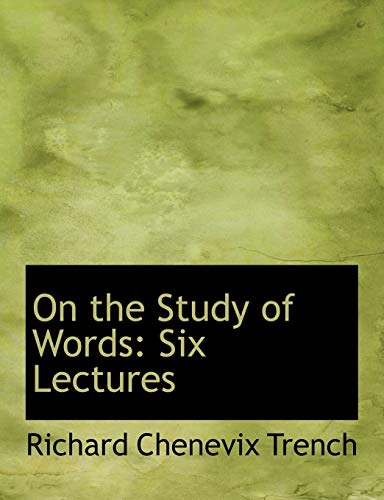 On the Study of Words: Six Lectures

Richard Chenevix Trench